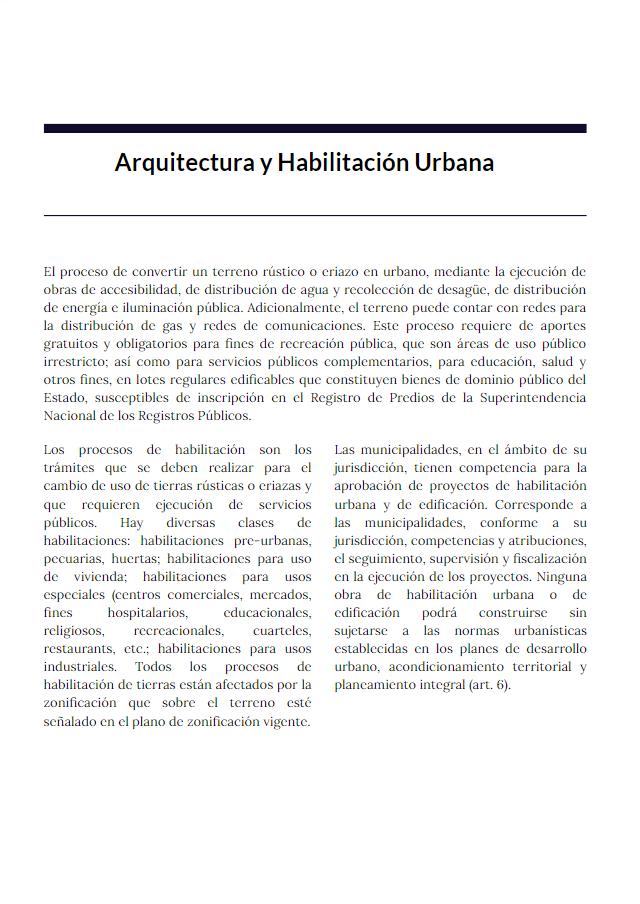 Arquitectura y Habilitación Urbana

El proceso de convertir un terreno rústico o eriazo en urbano, mediante la ejecución de obras de accesibilidad, de distribución de agua y recolección de desagüe, de distribución de energía e iluminación pública. Adicionalmente, el terreno puede contar con redes para la distribución de gas y redes de comunicaciones. Este proceso requiere de aportes gratuitos y obligatorios para fines de recreación pública, que son áreas de uso público irrestricto; así como para servicios públicos complementarios, para educación, salud y otros fines, en lotes regulares edificables que constituyen bienes de dominio público del Estado, susceptibles de inscripción en el Registro de Predios de la Superintendencia Nacional de los Registros Públicos.

Los procesos de habilitación son los trámites que se deben realizar para el cambio de uso de tierras rústicas o eriazas y que requieren ejecución de servicios públicos. Hay diversas clases de habilitaciones: habilitaciones pre-urbanas, pecuarias, huertas; habilitaciones para uso de vivienda; habilitaciones para usos especiales (centros comerciales, mercados, fines hospitalarios, educacionales, religiosos, recreacionales, cuarteles, restaurants, etc.; habilitaciones para usos industriales. Todos los procesos de habilitación de tierras están afectados por la zonificación que sobre el terreno esté señalado en el plano de zonificación vigente.

Las municipalidades, en el ámbito de su jurisdicción, tienen competencia para la aprobación de proyectos de habilitación urbana y de edificación. Corresponde a las municipalidades, conforme a su jurisdicción, competencias y atribuciones, el seguimiento, supervisión y fiscalización en la ejecución de los proyectos. Ninguna obra de habilitación urbana o de edificación podrá construirse sin sujetarse a las normas urbanísticas establecidas en los planes de desarrollo urbano, acondicionamiento territorial y planeamiento integral (art. 6).